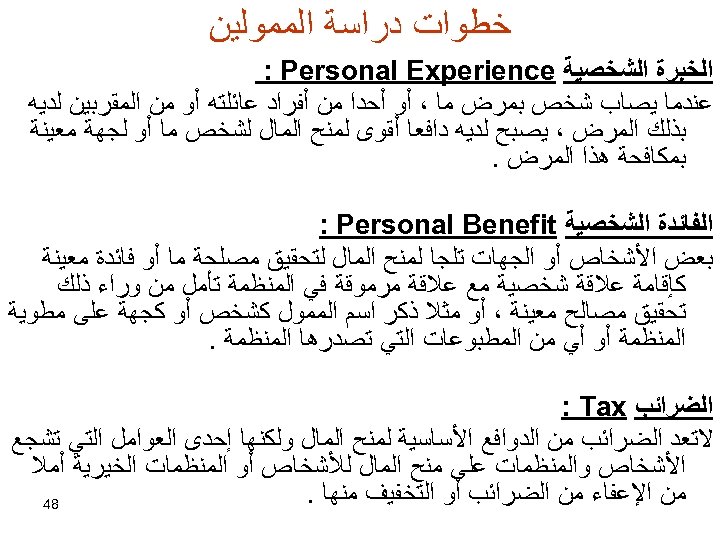 خطوات دراسة الممولين

الخبرة الشخصية Personal Experience :

عندما يصاب شخص بمرض ما ، أو أحدا من أفراد عائلته أو من المقربين لديه بذلك المرض ، يصبح لديه دافعا أقوى لمنح المال لشخص ما أو لجهة معينة بمكافحة هذا المرض .

الفائدة الشخصية Personal Benefit :

بعض الأشخاص أو الجهات تلجا لمنح المال لتحقيق مصلحة ما أو فائدة معينة كإقامة علاقة شخصية مع علاقة مرموقة في المنظمة تأمل من وراء ذلك تحقيق مصالح معينة ، أو مثلا ذكر اسم الممول كشخص أو كجهة على مطوية المنظمة أو أي من المطبوعات التي تصدرها المنظمة .

الضرائب Tax :

لاتعد الضرائب من الدوافع الأساسية لمنح المال ولكنها إحدى العوامل التي تشجع الأشخاص والمنظمات على منح المال للأشخاص أو المنظمات الخيرية أملا من الإعفاء من الضرائب أو التخفيف منها .

48